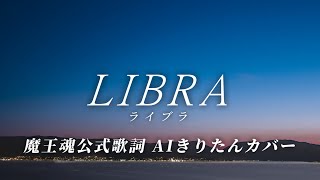 LIBRA
ライブラ
魔王魂公式歌詞 AIきりたんカバー